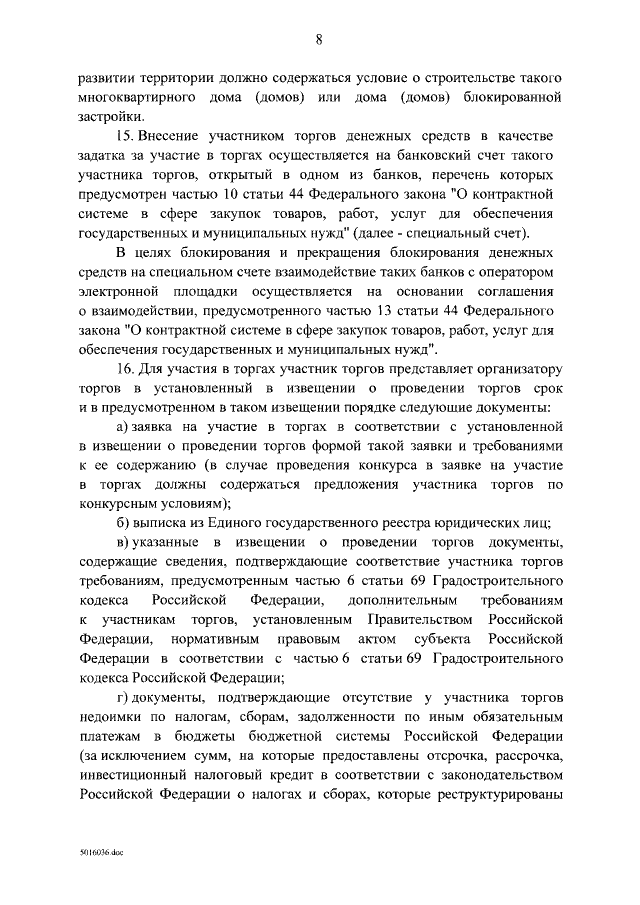 8

развитии территории должно содержаться условие о строительстве такого многоквартирного дома (домов) или дома (домов) блокированной застройки.

15. Внесение участником торгов денежных средств в качестве задатка за участие в торгах осуществляется на банковский счет такого участника торгов, открытый в одном из банков, перечень которых предусмотрен частью 10 статьи 44 Федерального закона "О контрактной системе в сфере закупок товаров, работ, услуг для обеспечения государственных и муниципальных нужд" (далее - специальный счет).

В целях блокирования и прекращения блокирования денежных средств на специальном счете взаимодействие таких банков с оператором электронной площадки осуществляется на основании соглашения о взаимодействии, предусмотренного частью 13 статьи 44 Федерального закона "О контрактной системе в сфере закупок товаров, работ, услуг для обеспечения государственных и муниципальных нужд".

16. Для участия в торгах участник торгов представляет организатору торгов в установленный в извещении о проведении торгов срок и в предусмотренном в таком извещении порядке следующие документы:

а) заявка на участие в торгах в соответствии с установленной в извещении о проведении торгов формой такой заявки и требованиями к ее содержанию (в случае проведения конкурса в заявке на участие в торгах должны содержаться предложения участника торгов по конкурсным условиям);

б) выписка из Единого государственного реестра юридических лиц;

в) указанные в извещении о проведении торгов документы, содержащие сведения, подтверждающие соответствие участника торгов требованиям, предусмотренным частью 6 статьи 69 Градостроительного кодекса Российской Федерации, дополнительным требованиям к участникам торгов, установленным Правительством Российской Федерации, нормативным правовым актом субъекта Российской Федерации в соответствии с частью 6 статьи 69 Градостроительного кодекса Российской Федерации;

г) документы, подтверждающие отсутствие у участника торгов недоимки по налогам, сборам, задолженности по иным обязательным платежам в бюджеты бюджетной системы Российской Федерации (за исключением сумм, на которые предоставлены отсрочка, рассрочка, инвестиционный налоговый кредит в соответствии с законодательством Российской Федерации о налогах и сборах, которые реструктурированы

5016036.doc